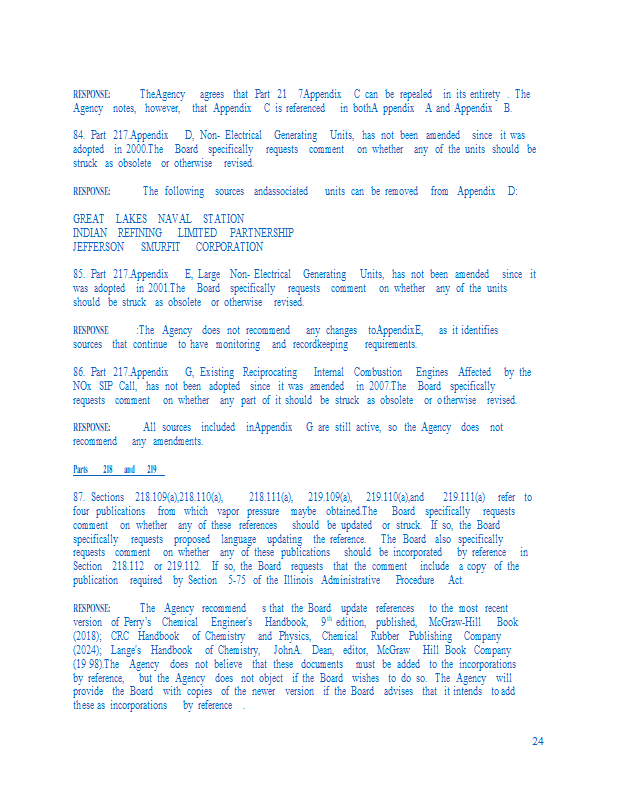 RESPONSE: TheAgency agrees that Part 21 7Appendix C can be repealed in its entirety . The Agency notes, however, that Appendix C is referenced in bothA ppendix A and Appendix B.

84. Part 217.Appendix D, Non- Electrical Generating Units, has not been amended since it was adopted in 2000.The Board specifically requests comment on whether any of the units should be struck as obsolete or otherwise revised.

RESPONSE: The following sources andassociated units can be removed from Appendix D:

GREAT LAKES NAVAL STATION
INDIAN REFINING LIMITED PARTNERSHIP
JEFFERSON SMURFIT CORPORATION

85. Part 217.Appendix E, Large Non- Electrical Generating Units, has not been amended since it was adopted in 2001.The Board specifically requests comment on whether any of the units should be struck as obsolete or otherwise revised.

RESPONSE :The Agency does not recommend any changes toAppendixE, as it identifies sources that continue to have monitoring and recordkeeping requirements.

86. Part 217.Appendix G, Existing Reciprocating Internal Combustion Engines Affected by the NOx SIP Call, has not been adopted since it was amended in 2007.The Board specifically requests comment on whether any part of it should be struck as obsolete or otherwise revised.

RESPONSE: All sources included inAppendix G are still active, so the Agency does not recommend any amendments.

Parts 218 and 219

87. Sections 218.109(a),218.110(a), 218.111(a), 219.109(a), 219.110(a),and 219.111(a) refer to four publications from which vapor pressure maybe obtained.The Board specifically requests comment on whether any of these references should be updated or struck. If so, the Board specifically requests proposed language updating the reference. The Board also specifically requests comment on whether any of these publications should be incorporated by reference in Section 218.112 or 219.112. If so, the Board requests that the comment include a copy of the publication required by Section 5-75 of the Illinois Administrative Procedure Act.

RESPONSE: The Agency recommend s that the Board update references to the most recent version of Perry's Chemical Engineer's Handbook, 9$^{th}$ edition, published, McGraw-Hill Book (2018); CRC Handbook of Chemistry and Physics, Chemical Rubber Publishing Company (2024); Lange's Handbook of Chemistry, JohnA. Dean, editor, McGraw Hill Book Company (19 98).The Agency does not believe that these documents must be added to the incorporations by reference, but the Agency does not object if the Board wishes to do so. The Agency will provide the Board with copies of the newer version if the Board advises that it intends to add these as incorporations by reference .

24